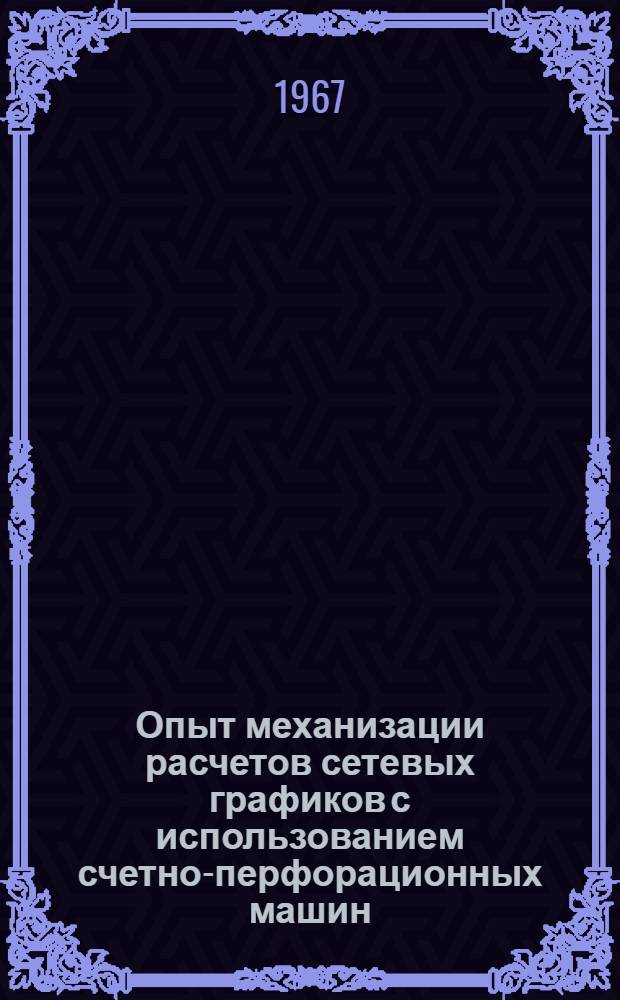 1967

Опыт механизации расчетов сетевых графиков с использованием счетно-перфорационных машин